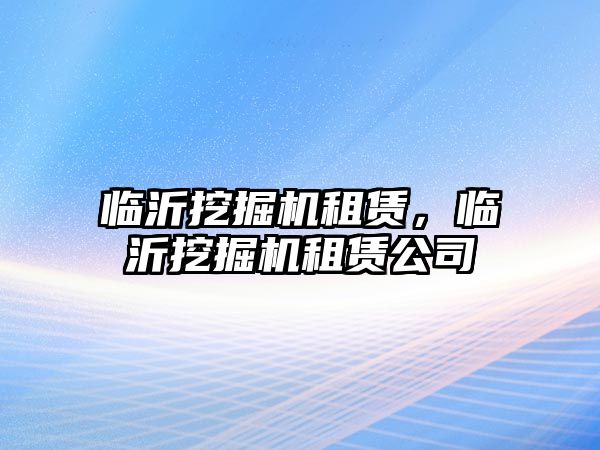 临沂挖掘机租赁，临沂挖掘机租赁公司